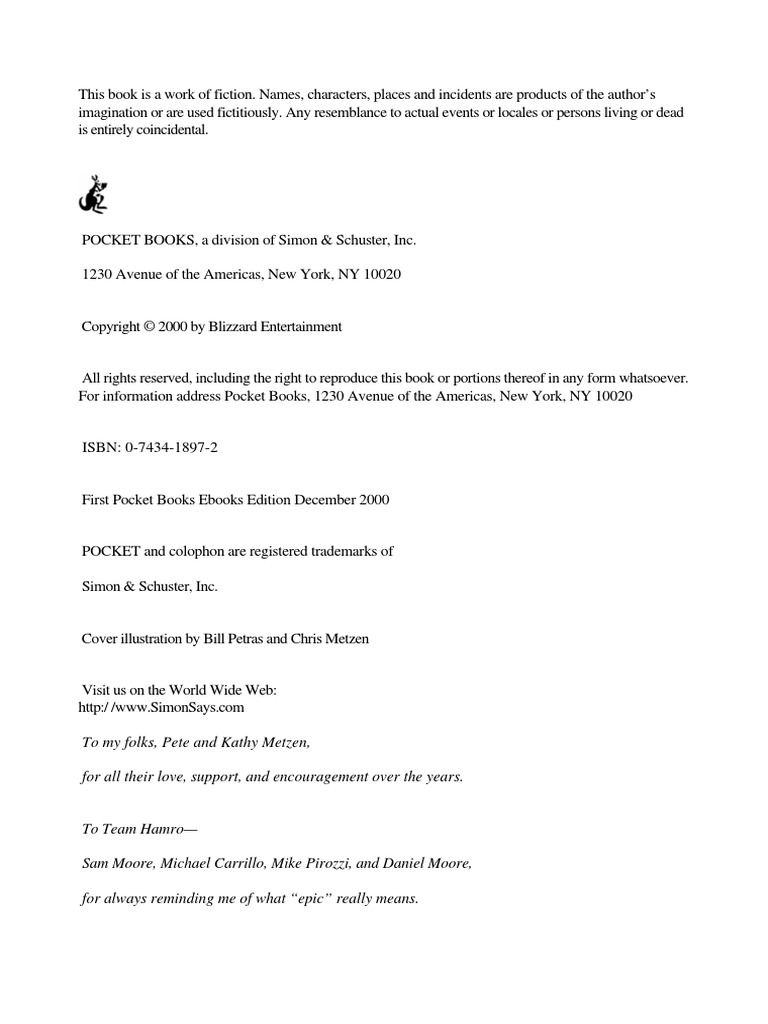 This book is a work of fiction. Names, characters, places and incidents are products of the author's imagination or are used fictitiously. Any resemblance to actual events or locales or persons living or dead is entirely coincidental.

POCKET BOOKS, a division of Simon & Schuster, Inc.

1230 Avenue of the Americas, New York, NY 10020

Copyright © 2000 by Blizzard Entertainment

All rights reserved, including the right to reproduce this book or portions thereof in any form whatsoever. For information address Pocket Books, 1230 Avenue of the Americas, New York, NY 10020

ISBN: 0-7434-1897-2

First Pocket Books Ebooks Edition December 2000

POCKET and colophon are registered trademarks of

Simon & Schuster, Inc.

Cover illustration by Bill Petras and Chris Metzen

Visit us on the World Wide Web:
http:/ /www.SimonSays.com

To my folks, Pete and Kathy Metzen,

for all their love, support, and encouragement over the years.

To Team Hamro—

Sam Moore, Michael Carrillo, Mike Pirozzi, and Daniel Moore,

for always reminding me of what "epic" really means.